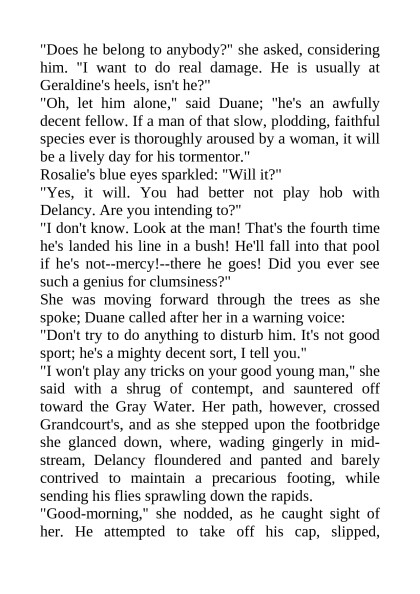 "Does he belong to anybody?" she asked, considering him. "I want to do real damage. He is usually at Geraldine's heels, isn't he?"
"Oh, let him alone," said Duane; "he's an awfully decent fellow. If a man of that slow, plodding, faithful species ever is thoroughly aroused by a woman, it will be a lively day for his tormentor."
Rosalie's blue eyes sparkled: "Will it?"
"Yes, it will. You had better not play hob with Delancy. Are you intending to?"
"I don't know. Look at the man! That's the fourth time he's landed his line in a bush! He'll fall into that pool if he's not--mercy!--there he goes! Did you ever see such a genius for clumsiness?"
She was moving forward through the trees as she spoke; Duane called after her in a warning voice:
"Don't try to do anything to disturb him. It's not good sport; he's a mighty decent sort, I tell you."
"I won't play any tricks on your good young man," she said with a shrug of contempt, and sauntered off toward the Gray Water. Her path, however, crossed Grandcourt's, and as she stepped upon the footbridge she glanced down, where, wading gingerly in midstream, Delancy floundered and panted and barely contrived to maintain a precarious footing, while sending his flies sprawling down the rapids.
"Good-morning," she nodded, as he caught sight of her. He attempted to take off his cap, slipped,